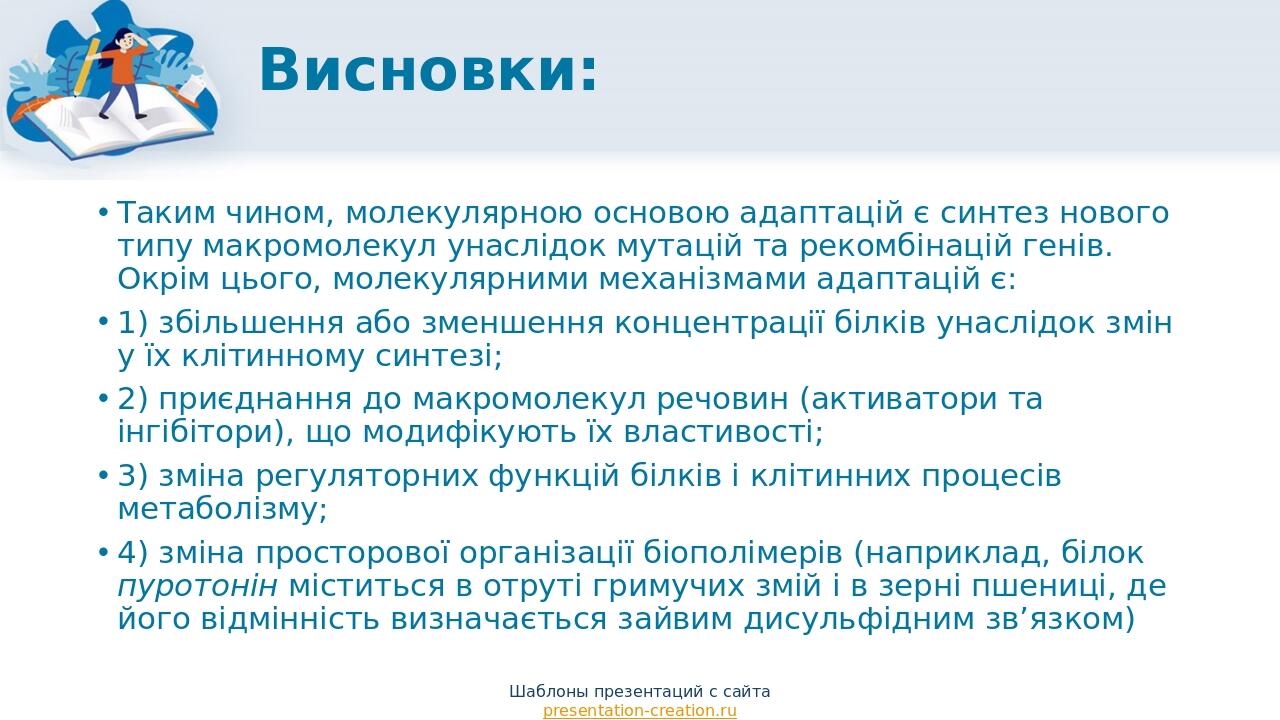 Висновки:

• Таким чином, молекулярною основою адаптацій є синтез нового типу макромолекул унаслідок мутацій та рекомбінацій генів. Окрім цього, молекулярними механізмами адаптацій є:

• 1) збільшення або зменшення концентрації білків унаслідок змін у їх клітинному синтезі;

• 2) приєднання до макромолекул речовин (активатори та інгібітори), що модифікують їх властивості;

• 3) зміна регуляторних функцій білків і клітинних процесів метаболізму;

• 4) зміна просторової організації біополімерів (наприклад, білок пуротонін міститься в отруті гримучих змій і в зерні пшениці, де його відмінність визначається зайвим дисульфідним зв’язком)

Шаблоны презентаций с сайта
presentation-creation.ru